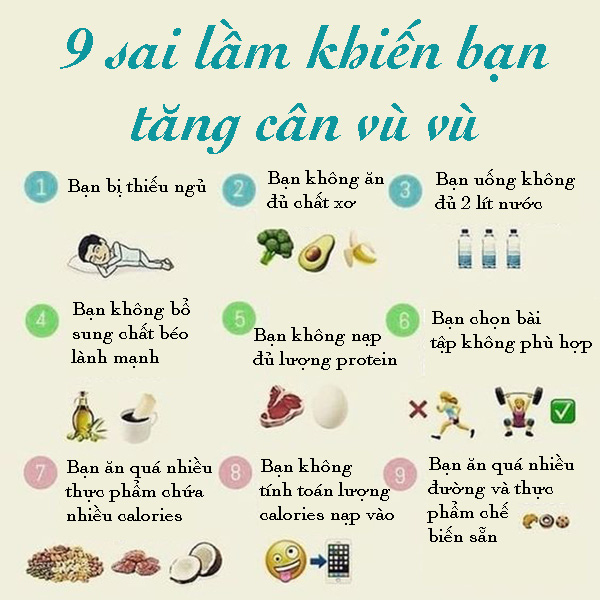 9 sai lầm khiến bạn tăng cân vù vù

1 Bạn bị thiếu ngủ

2 Bạn không ăn đủ chất xơ

3 Bạn uống không đủ 2 lít nước

4 Bạn không bổ sung chất béo lành mạnh

5 Bạn không nạp đủ lượng protein

6 Bạn chọn bài tập không phù hợp

7 Bạn ăn quá nhiều thực phẩm chứa nhiều calories

8 Bạn không tính toán lượng calories nạp vào

9 Bạn ăn quá nhiều đường và thực phẩm chế biến sẵn